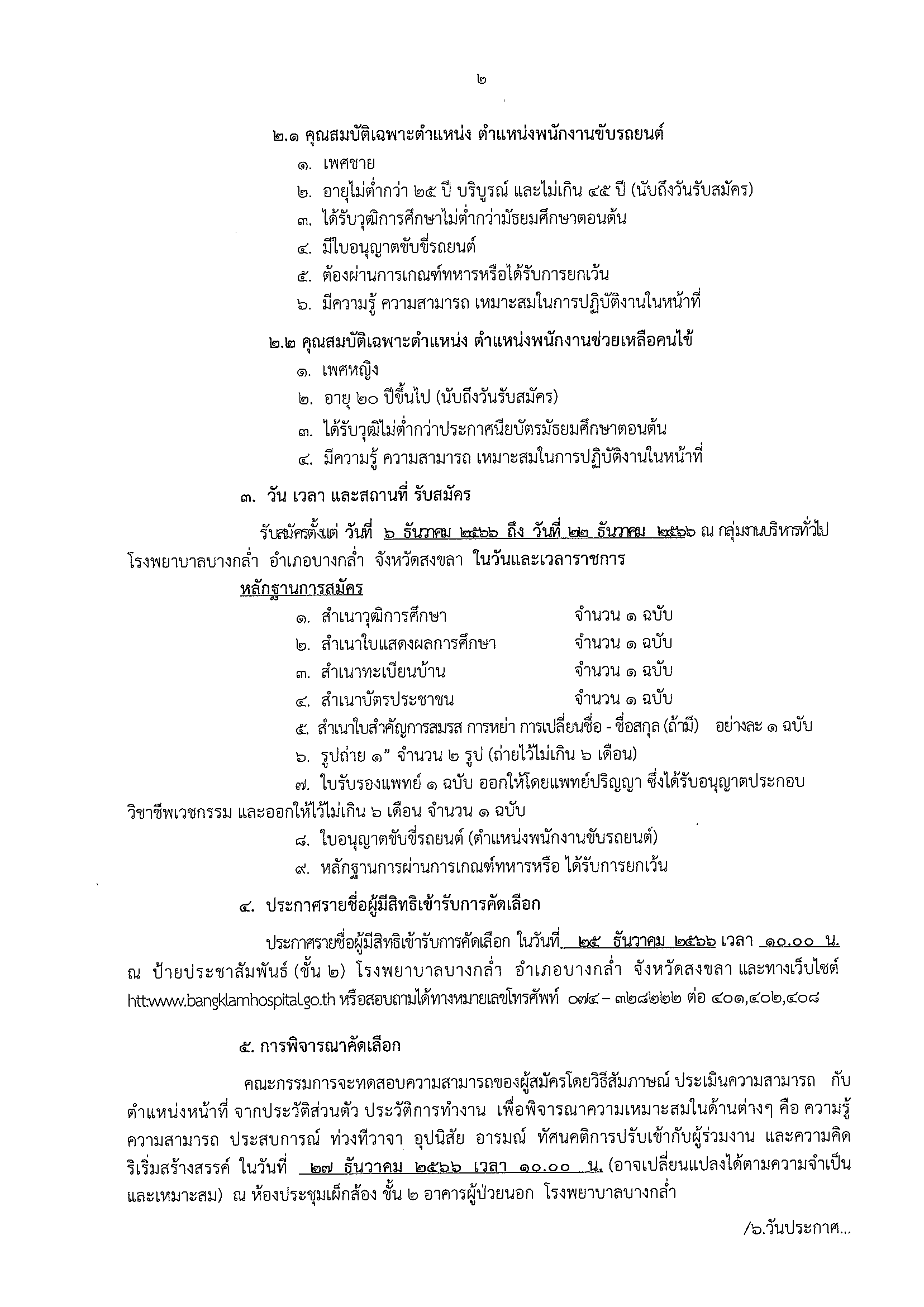 ๒

๒.๑ คุณสมบัติเฉพาะตำแหน่ง ตำแหน่งพนักงานขับรถยนต์

๑. เพศชาย

๒. อายุไม่ต่ำกว่า ๒๕ ปี บริบูรณ์ และไม่เกิน ๔๕ ปี (นับถึงวันรับสมัคร)

๓. ได้รับวุฒิการศึกษาไม่ต่ำกว่ามัธยมศึกษาตอนต้น

๔. มีใบอนุญาตขับขี่รถยนต์

๕. ต้องผ่านการเกณฑ์ทหารหรือได้รับการยกเว้น

๖. มีความรู้ ความสามารถ เหมาะสมในการปฏิบัติงานในหน้าที่

๒.๒ คุณสมบัติเฉพาะตำแหน่ง ตำแหน่งพนักงานช่วยเหลือคนไข้

๑. เพศหญิง

๒. อายุ ๒๐ ปีขึ้นไป (นับถึงวันรับสมัคร)

๓. ได้รับวุฒิไม่ต่ำกว่าประกาศนียบัตรมัธยมศึกษาตอนต้น

๔. มีความรู้ ความสามารถ เหมาะสมในการปฏิบัติงานในหน้าที่

๓. วัน เวลา และสถานที่ รับสมัคร

รับสมัครตั้งแต่ วันที่ ๖ ธันวาคม ๒๕๖๖ ถึง วันที่ ๒๒ ธันวาคม ๒๕๖๖ ณ กลุ่มงานบริหารทั่วไป โรงพยาบาลบางกล่ำ อำเภอบางกล่ำ จังหวัดสงขลา ในวันและเวลาราชการ

หลักฐานการสมัคร

๑. สำเนาวุฒิการศึกษา จำนวน ๑ ฉบับ

๒. สำเนาใบแสดงผลการศึกษา จำนวน ๑ ฉบับ

๓. สำเนาทะเบียนบ้าน จำนวน ๑ ฉบับ

๔. สำเนาบัตรประชาชน จำนวน ๑ ฉบับ

๕. สำเนาใบสำคัญการสมรส การหย่า การเปลี่ยนชื่อ - ชื่อสกุล (ถ้ามี) อย่างละ ๑ ฉบับ

๖. รูปถ่าย ๑" จำนวน ๒ รูป (ถ่ายไว้ไม่เกิน ๖ เดือน)

๗. ใบรับรองแพทย์ ๑ ฉบับ ออกให้โดยแพทย์ปริญญา ซึ่งได้รับอนุญาตประกอบวิชาชีพเวชกรรม และออกให้ไว้ไม่เกิน ๖ เดือน จำนวน ๑ ฉบับ

๘. ใบอนุญาตขับขี่รถยนต์ (ตำแหน่งพนักงานขับรถยนต์)

๙. หลักฐานการผ่านการเกณฑ์ทหารหรือ ได้รับการยกเว้น

๔. ประกาศรายชื่อผู้มีสิทธิเข้ารับการคัดเลือก

ประกาศรายชื่อผู้มีสิทธิเข้ารับการคัดเลือก ในวันที่ ๒๕ ธันวาคม ๒๕๖๖ เวลา ๑๐.๐๐ น. ณ ป้ายประชาสัมพันธ์ (ชั้น ๒) โรงพยาบาลบางกล่ำ อำเภอบางกล่ำ จังหวัดสงขลา และทางเว็บไซต์ htt:www.bangklamhospital.go.th หรือสอบถามได้ทางหมายเลขโทรศัพท์ ๐๗๔ – ๓๒๘๒๒๒ ต่อ ๔๐๑,๔๐๒,๔๐๘

๕. การพิจารณาคัดเลือก

คณะกรรมการจะทดสอบความสามารถของผู้สมัครโดยวิธีสัมภาษณ์ ประเมินความสามารถ กับตำแหน่งหน้าที่ จากประวัติส่วนตัว ประวัติการทำงาน เพื่อพิจารณาความเหมาะสมในด้านต่างๆ คือ ความรู้ ความสามารถ ประสบการณ์ ท่วงทีวาจา อุปนิสัย อารมณ์ ทัศนคติการปรับเข้ากับผู้ร่วมงาน และความคิดริเริ่มสร้างสรรค์ ในวันที่ ๒๗ ธันวาคม ๒๕๖๖ เวลา ๑๐.๐๐ น. (อาจเปลี่ยนแปลงได้ตามความจำเป็นและเหมาะสม) ณ ห้องประชุมเผ็กส้อง ชั้น ๒ อาคารผู้ป่วยนอก โรงพยาบาลบางกล่ำ

/๖.วันประกาศ...